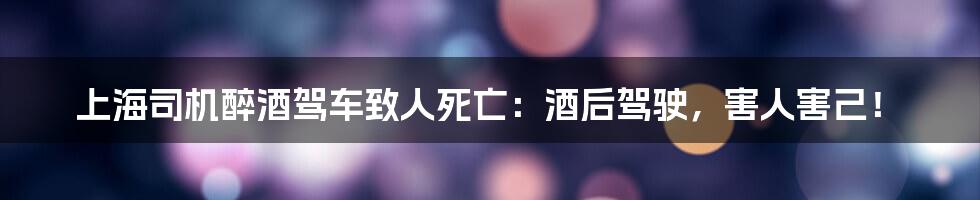 上海司机醉酒驾车致人死亡：酒后驾驶，害人害己！